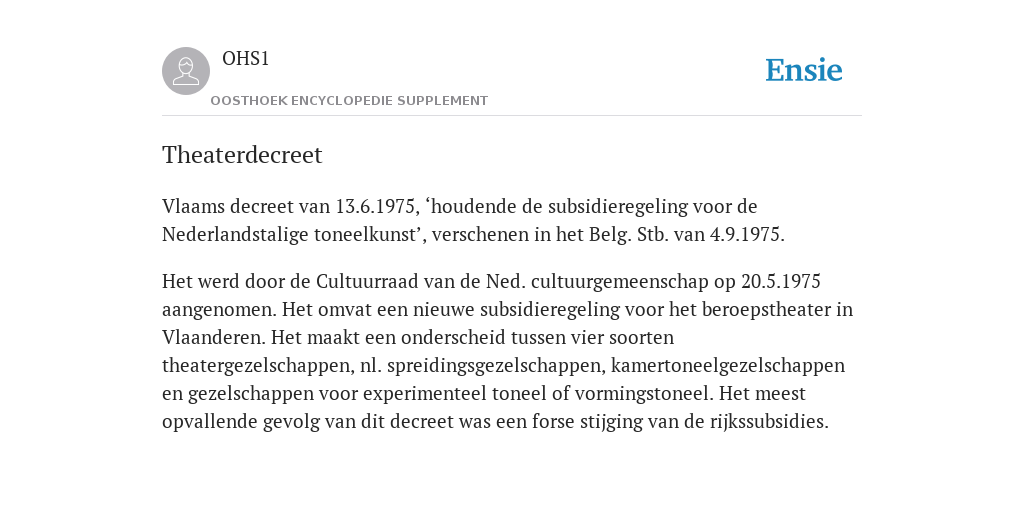 OHS1

OOSTHOEK ENCYCLOPEDIE SUPPLEMENT

Ensie

Theaterdecreet

Vlaams decreet van 13.6.1975, ‘houdende de subsidieregeling voor de Nederlandstalige toneelkunst’, verschenen in het Belg. Stb. van 4.9.1975.

Het werd door de Cultuurraad van de Ned. cultuurgemeenschap op 20.5.1975 aangenomen. Het omvat een nieuwe subsidieregeling voor het beroepstheater in Vlaanderen. Het maakt een onderscheid tussen vier soorten theatergezelschappen, nl. spreidingsgezelschappen, kamertoneelgezelschappen en gezelschappen voor experimenteel toneel of vormingstoneel. Het meest opvallende gevolg van dit decreet was een forse stijging van de rijkssubsidies.